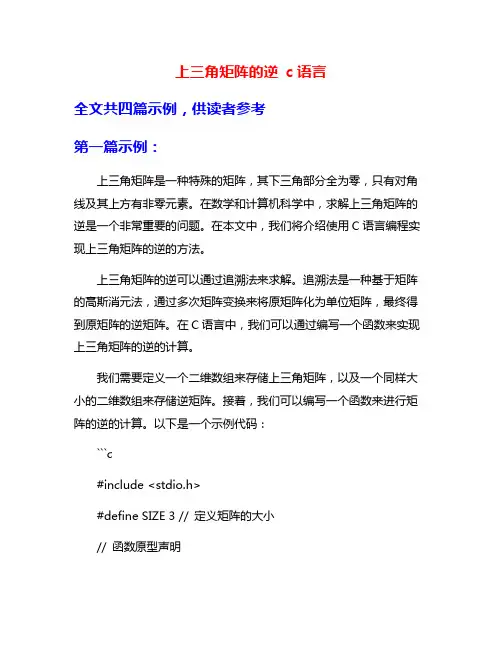 上三角矩阵的逆 c 语言

全文共四篇示例，供读者参考

第一篇示例：

上三角矩阵是一种特殊的矩阵，其下三角部分全为零，只有对角线及其上方有非零元素。在数学和计算机科学中，求解上三角矩阵的逆是一个非常重要的问题。在本文中，我们将介绍使用 C 语言编程实现上三角矩阵的逆的方法。

上三角矩阵的逆可以通过追溯法来求解。追溯法是一种基于矩阵的高斯消元法，通过多次矩阵变换来将原矩阵化为单位矩阵，最终得到原矩阵的逆矩阵。在 C 语言中，我们可以通过编写一个函数来实现上三角矩阵的逆的计算。

我们需要定义一个二维数组来存储上三角矩阵，以及一个同样大小的二维数组来存储逆矩阵。接着，我们可以编写一个函数来进行矩阵的逆的计算。以下是一个示例代码：

```c

#include <stdio.h>

#define SIZE 3 // 定义矩阵的大小

// 函数原型声明